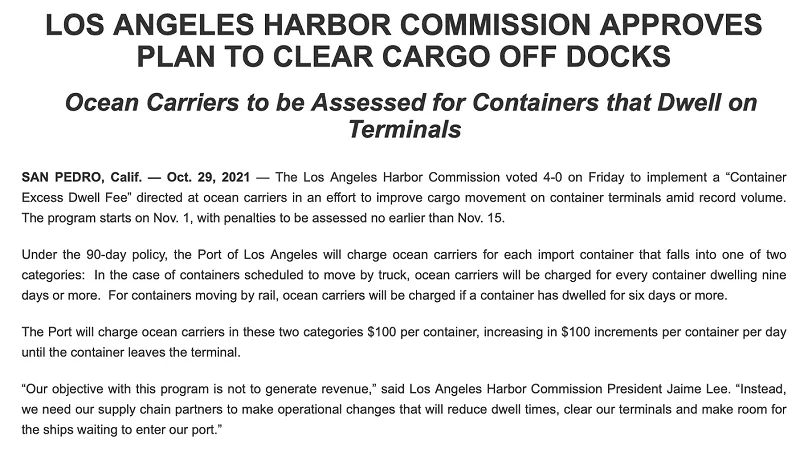 LOS ANGELES HARBOR COMMISSION APPROVES PLAN TO CLEAR CARGO OFF DOCKS

Ocean Carriers to be Assessed for Containers that Dwell on Terminals

SAN PEDRO, Calif. — Oct. 29, 2021 — The Los Angeles Harbor Commission voted 4-0 on Friday to implement a "Container Excess Dwell Fee" directed at ocean carriers in an effort to improve cargo movement on container terminals amid record volume. The program starts on Nov. 1, with penalties to be assessed no earlier than Nov. 15.

Under the 90-day policy, the Port of Los Angeles will charge ocean carriers for each import container that falls into one of two categories: In the case of containers scheduled to move by truck, ocean carriers will be charged for every container dwelling nine days or more. For containers moving by rail, ocean carriers will be charged if a container has dwelled for six days or more.

The Port will charge ocean carriers in these two categories $100 per container, increasing in $100 increments per container per day until the container leaves the terminal.

"Our objective with this program is not to generate revenue," said Los Angeles Harbor Commission President Jaime Lee. "Instead, we need our supply chain partners to make operational changes that will reduce dwell times, clear our terminals and make room for the ships waiting to enter our port."